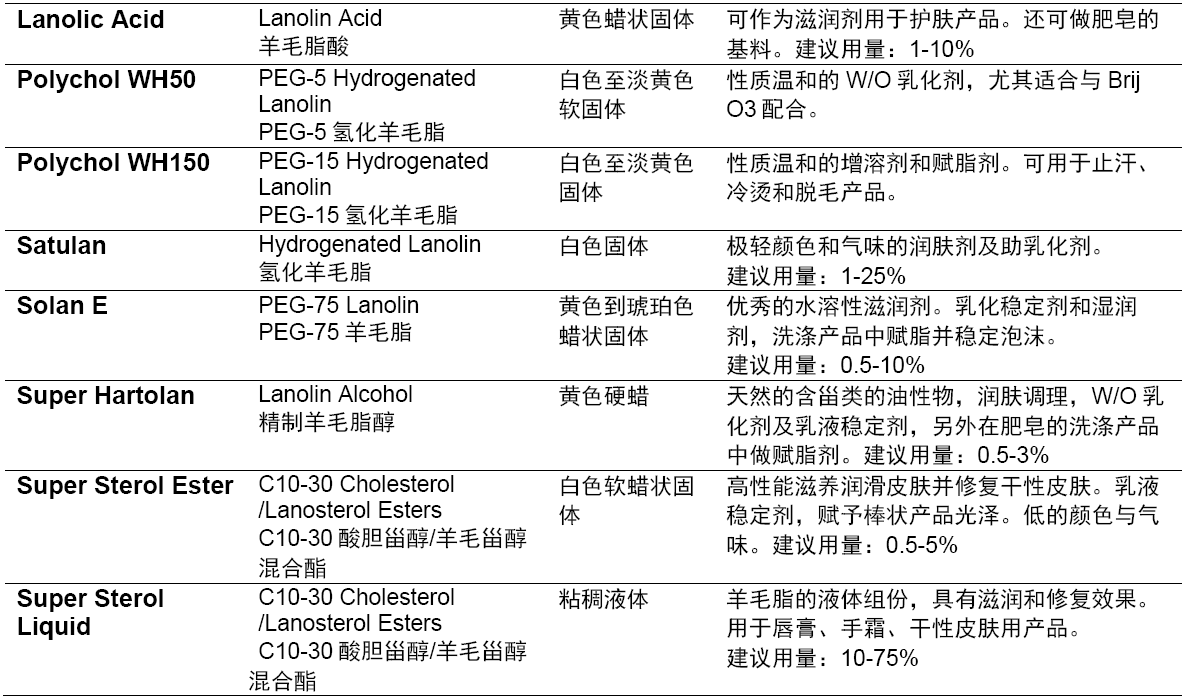 | Lanolic Acid | Lanolin Acid 羊毛脂酸 | 黄色蜡状固体 | 可作为滋润剂用于护肤产品。还可做肥皂的基料。建议用量：1-10% |
|---|---|---|---|
| Polychol WH50 | PEG-5 Hydrogenated Lanolin PEG-5氢化羊毛脂 | 白色至淡黄色软固体 | 性质温和的W/O乳化剂，尤其适合与Brij O3配合。 |
| Polychol WH150 | PEG-15 Hydrogenated Lanolin PEG-15氢化羊毛脂 | 白色至淡黄色固体 | 性质温和的增溶剂和赋脂剂。可用于止汗、冷烫和脱毛产品。 |
| Satulan | Hydrogenated Lanolin 氢化羊毛脂 | 白色固体 | 极轻颜色和气味的润肤剂及助乳化剂。建议用量：1-25% |
| Solan E | PEG-75 Lanolin PEG-75羊毛脂 | 黄色到琥珀色蜡状固体 | 优秀的水溶性滋润剂。乳化稳定剂和湿润剂，洗涤产品中赋脂并稳定泡沫。建议用量：0.5-10% |
| Super Hartolan | Lanolin Alcohol 精制羊毛脂醇 | 黄色硬蜡 | 天然的含甾类的油性物，润肤调理，W/O乳化剂及乳液稳定剂，另外在肥皂的洗涤产品中做赋脂剂。建议用量：0.5-3% |
| Super Sterol Ester | C10-30 Cholesterol /Lanosterol Esters C10-30酸胆甾醇/羊毛甾醇混合酯 | 白色软蜡状固体 | 高性能滋养润滑皮肤并修复干性皮肤。乳液稳定剂，赋予棒状产品光泽。低的颜色与气味。建议用量：0.5-5% |
| Super Sterol Liquid | C10-30 Cholesterol /Lanosterol Esters C10-30酸胆甾醇/羊毛甾醇混合酯 | 粘稠液体 | 羊毛脂的液体组份，具有滋润和修复效果。用于唇膏、手霜、干性皮肤用产品。建议用量：10-75% |